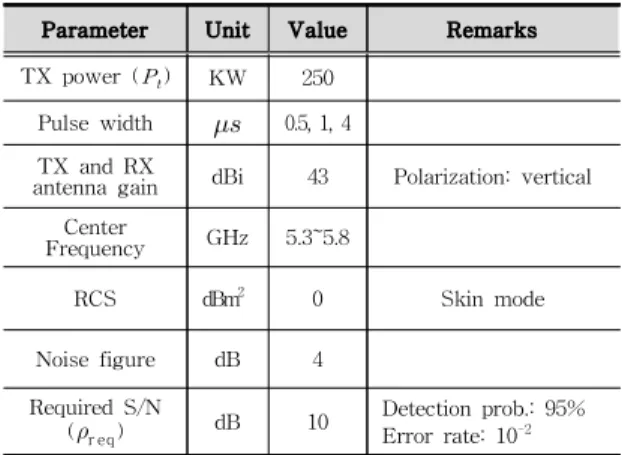 | Parameter | Unit | Value | Remarks |
|---|---|---|---|
| TX power ($P_t$) | KW | 250 | |
| Pulse width | $\mu s$ | 0.5, 1, 4 | |
| TX and RX antenna gain | dBi | 43 | Polarization: vertical |
| Center Frequency | GHz | 5.3~5.8 | |
| RCS | $dBm^2$ | 0 | Skin mode |
| Noise figure | dB | 4 | |
| Required S/N ($\rho_{req}$) | dB | 10 | Detection prob.: 95% Error rate: $10^{-2}$ |